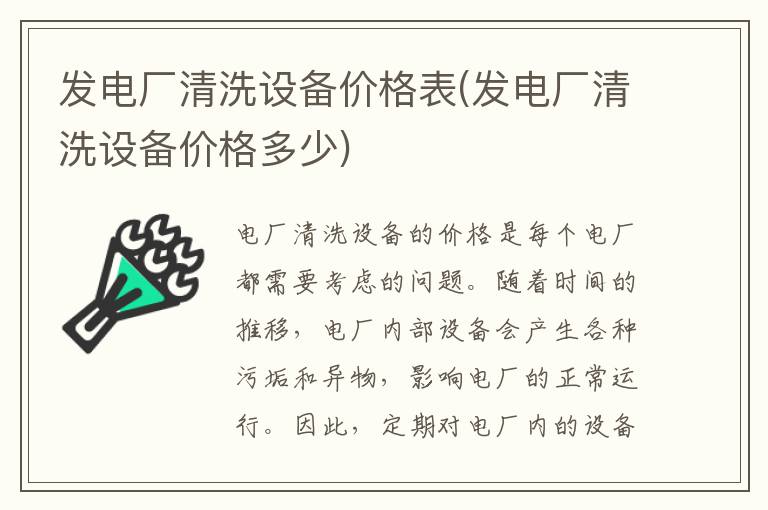 发电厂清洗设备价格表(发电厂清洗设备价格多少)

电厂清洗设备的价格是每个电厂都需要考虑的问题。随着时间的推移，电厂内部设备会产生各种污垢和异物，影响电厂的正常运行。因此，定期对电厂内的设备